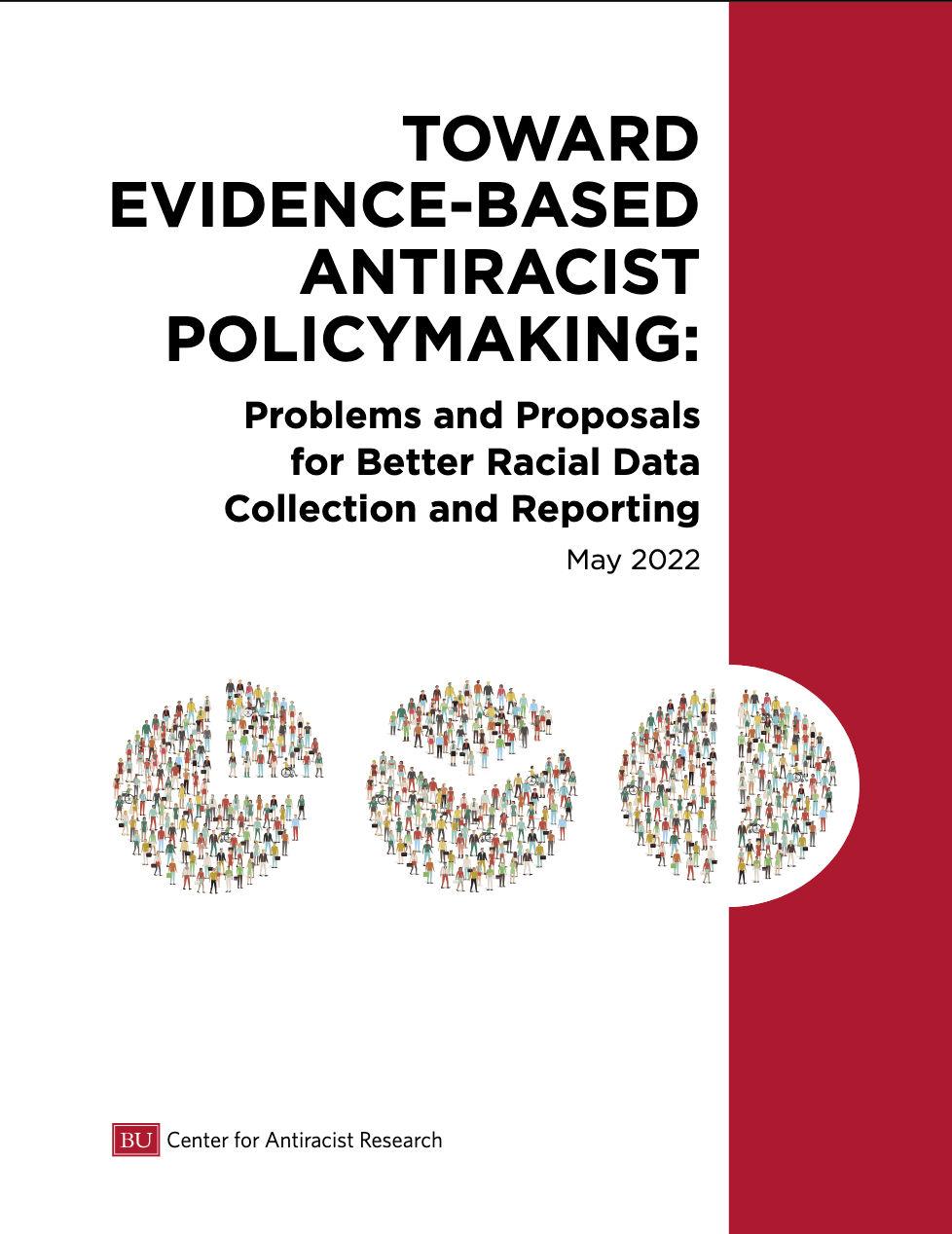 TOWARD EVIDENCE-BASED ANTIRACIST POLICYMAKING:

Problems and Proposals for Better Racial Data Collection and Reporting

May 2022

BU Center for Antiracist Research